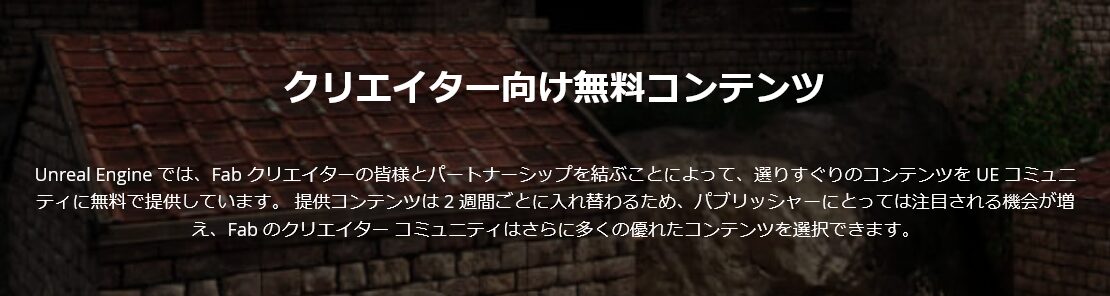 クリエイター向け無料コンテンツ

Unreal Engine では、Fab クリエイターの皆様とパートナーシップを結ぶことによって、選りすぐりのコンテンツを UE コミュニティに無料で提供しています。 提供コンテンツは 2 週間ごとに入れ替わるため、パブリッシャーにとっては注目される機会が増え、Fab のクリエイター コミュニティはさらに多くの優れたコンテンツを選択できます。